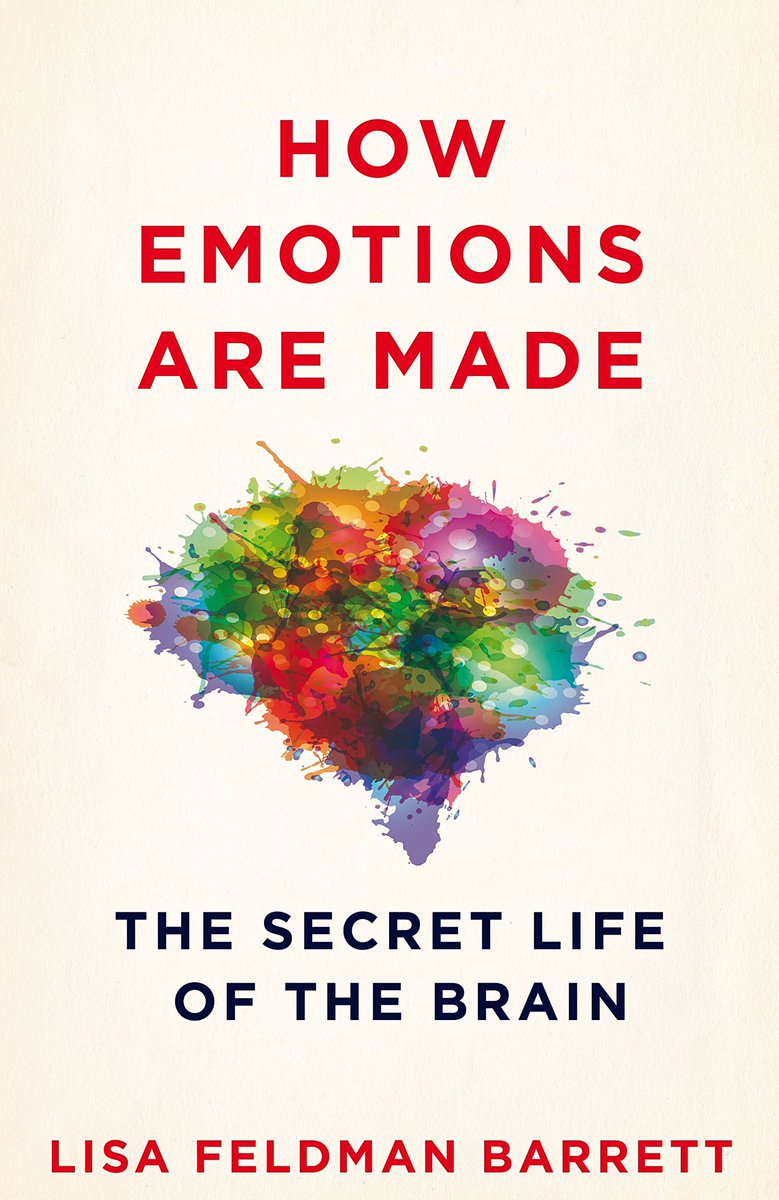 HOW EMOTIONS ARE MADE

THE SECRET LIFE OF THE BRAIN

LISA FELDMAN BARRETT